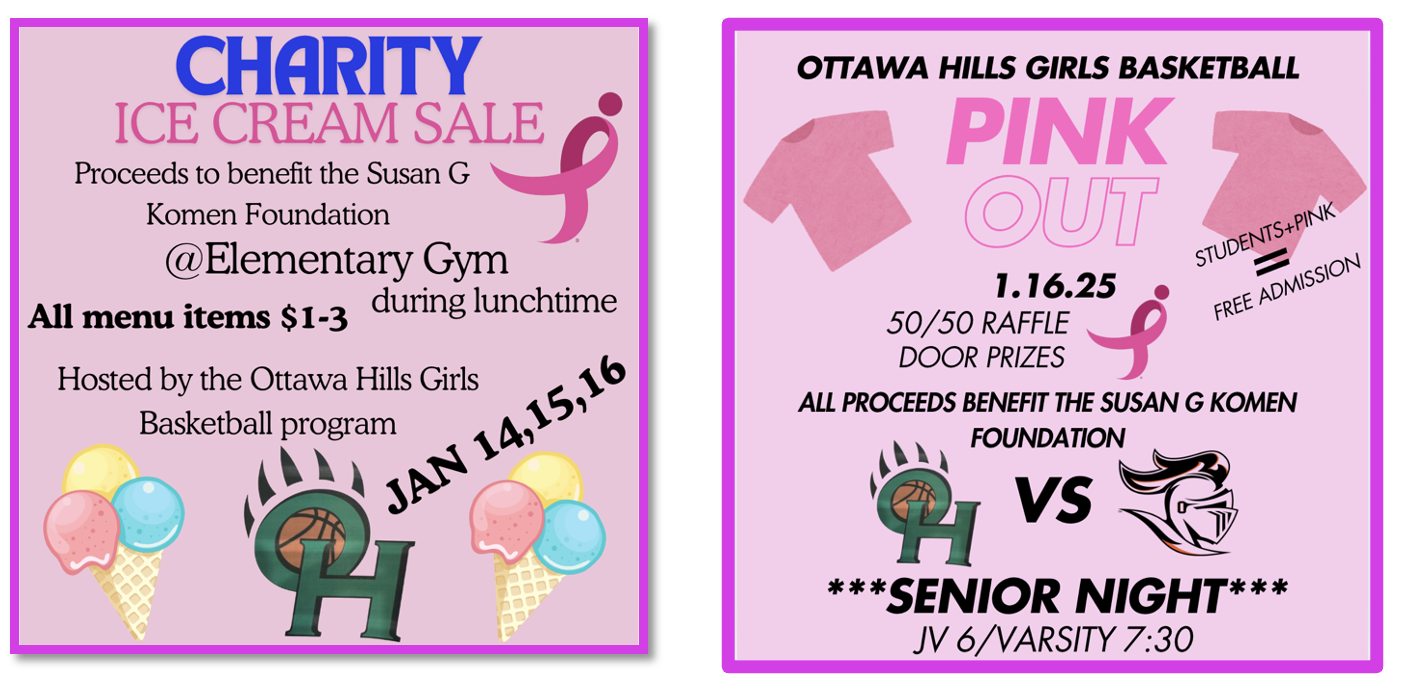 CHARITY
ICE CREAM SALE

Proceeds to benefit the Susan G Komen Foundation

@Elementary Gym
during lunchtime

All menu items $1-3

Hosted by the Ottawa Hills Girls Basketball program

JAN 14,15,16

OH

OTTAWA HILLS GIRLS BASKETBALL

PINK
OUT

STUDENTS+PINK
=
FREE ADMISSION

1.16.25

50/50 RAFFLE
DOOR PRIZES

ALL PROCEEDS BENEFIT THE SUSAN G KOMEN FOUNDATION

OH
VS

***SENIOR NIGHT***
JV 6/VARSITY 7:30